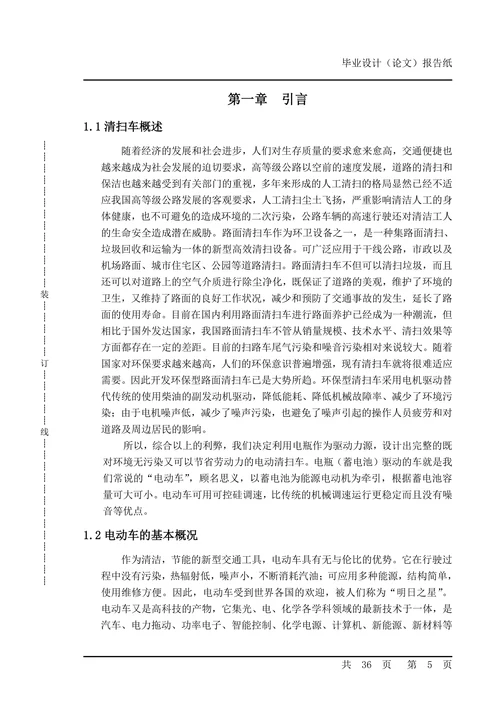 毕业设计（论文）报告纸

第一章　引言

1.1 清扫车概述

随着经济的发展和社会进步，人们对生存质量的要求愈来愈高，交通便捷也越来越成为社会发展的迫切要求，高等级公路以空前的速度发展，道路的清扫和保洁也越来越受到有关部门的重视，多年来形成的人工清扫的格局显然已经不适应我国高等级公路发展的客观要求，人工清扫尘土飞扬，严重影响清洁人工的身体健康，也不可避免的造成环境的二次污染，公路车辆的高速行驶还对清洁工人的生命安全造成潜在威胁。路面清扫车作为环卫设备之一，是一种集路面清扫、垃圾回收和运输为一体的新型高效清扫设备。可广泛应用于干线公路，市政以及机场路面、城市住宅区、公园等道路清扫。路面清扫车不但可以清扫垃圾，而且还可以对道路上的空气介质进行除尘净化，既保证了道路的美观，维护了环境的卫生，又维持了路面的良好工作状况，减少和预防了交通事故的发生，延长了路面的使用寿命。目前在国内利用路面清扫车进行路面养护已经成为一种潮流，但相比于国外发达国家，我国路面清扫车不管从销量规模、技术水平、清扫效果等方面都存在一定的差距。目前的扫路车尾气污染和噪音污染相对来说较大。随着国家对环保要求越来越高，人们的环保意识普遍增强，现有清扫车就将很难适应需要。因此开发环保型路面清扫车已是大势所趋。环保型清扫车采用电机驱动替代传统的使用柴油的副发动机驱动，降低能耗、降低机械故障率、减少了环境污染；由于电机噪声低，减少了噪声污染，也避免了噪声引起的操作人员疲劳和对道路及周边居民的影响。

所以，综合以上的利弊，我们决定利用电瓶作为驱动力源，设计出完整的既对环境无污染又可以节省劳动力的电动清扫车。电瓶（蓄电池）驱动的车就是我们常说的“电动车”，顾名思义，以蓄电池为能源电动机为牵引，根据蓄电池容量可大可小。电动车可用可控硅调速，比传统的机械调速运行更稳定而且没有噪音等优点。

1.2 电动车的基本概况

作为清洁，节能的新型交通工具，电动车具有无与伦比的优势。它在行驶过程中没有污染，热辐射低，噪声小，不断消耗汽油；可应用多种能源，结构简单，使用维修方便。因此，电动车受到世界各国的欢迎，被人们称为“明日之星”。电动车又是高科技的产物，它集光、电、化学各学科领域的最新技术于一体，是汽车、电力拖动、功率电子、智能控制、化学电源、计算机、新能源、新材料等

装
订
线

共 36 页　第 5 页